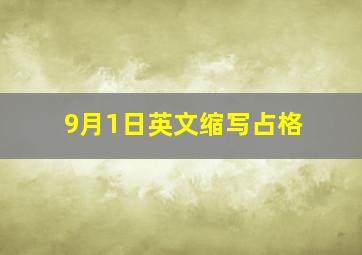 9月1日英文缩写占格